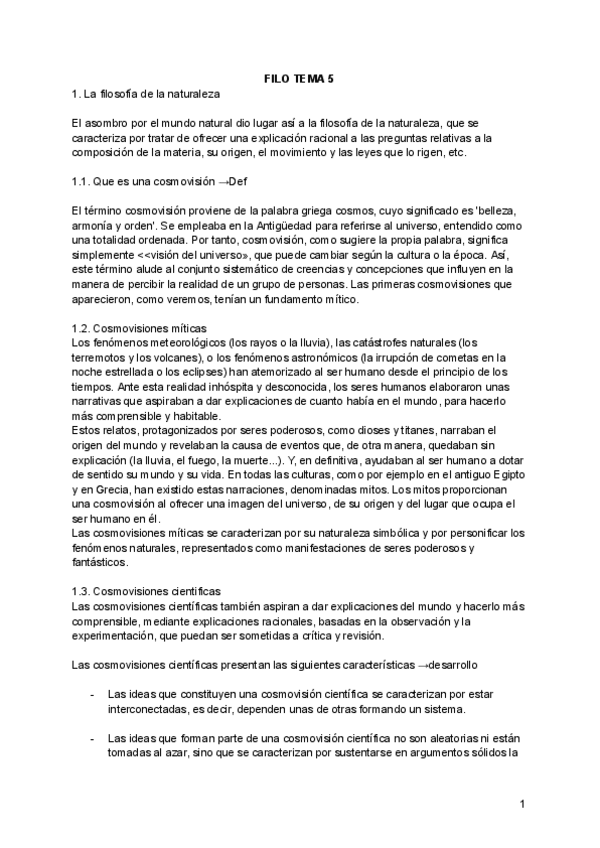 FILO TEMA 5

1. La filosofía de la naturaleza

El asombro por el mundo natural dio lugar así a la filosofía de la naturaleza, que se caracteriza por tratar de ofrecer una explicación racional a las preguntas relativas a la composición de la materia, su origen, el movimiento y las leyes que lo rigen, etc.

1.1. Que es una cosmovisión →Def

El término cosmovisión proviene de la palabra griega cosmos, cuyo significado es 'belleza, armonía y orden'. Se empleaba en la Antigüedad para referirse al universo, entendido como una totalidad ordenada. Por tanto, cosmovisión, como sugiere la propia palabra, significa simplemente <<visión del universo», que puede cambiar según la cultura o la época. Así, este término alude al conjunto sistemático de creencias y concepciones que influyen en la manera de percibir la realidad de un grupo de personas. Las primeras cosmovisiones que aparecieron, como veremos, tenían un fundamento mítico.

1.2. Cosmovisiones míticas
Los fenómenos meteorológicos (los rayos o la lluvia), las catástrofes naturales (los terremotos y los volcanes), o los fenómenos astronómicos (la irrupción de cometas en la noche estrellada o los eclipses) han atemorizado al ser humano desde el principio de los tiempos. Ante esta realidad inhóspita y desconocida, los seres humanos elaboraron unas narrativas que aspiraban a dar explicaciones de cuanto había en el mundo, para hacerlo más comprensible y habitable.
Estos relatos, protagonizados por seres poderosos, como dioses y titanes, narraban el origen del mundo y revelaban la causa de eventos que, de otra manera, quedaban sin explicación (la lluvia, el fuego, la muerte...). Y, en definitiva, ayudaban al ser humano a dotar de sentido su mundo y su vida. En todas las culturas, como por ejemplo en el antiguo Egipto y en Grecia, han existido estas narraciones, denominadas mitos. Los mitos proporcionan una cosmovisión al ofrecer una imagen del universo, de su origen y del lugar que ocupa el ser humano en él.
Las cosmovisiones míticas se caracterizan por su naturaleza simbólica y por personificar los fenómenos naturales, representados como manifestaciones de seres poderosos y fantásticos.

1.3. Cosmovisiones científicas
Las cosmovisiones científicas también aspiran a dar explicaciones del mundo y hacerlo más comprensible, mediante explicaciones racionales, basadas en la observación y la experimentación, que puedan ser sometidas a crítica y revisión.

Las cosmovisiones científicas presentan las siguientes características →desarrollo

- Las ideas que constituyen una cosmovisión científica se caracterizan por estar interconectadas, es decir, dependen unas de otras formando un sistema.

- Las ideas que forman parte de una cosmovisión científica no son aleatorias ni están tomadas al azar, sino que se caracterizan por sustentarse en argumentos sólidos la

1